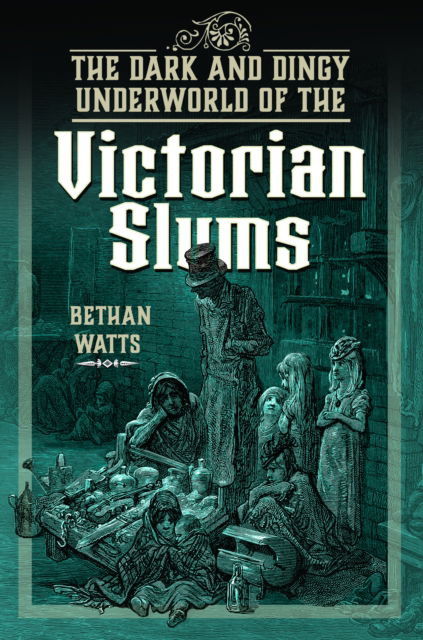 THE DARK AND DINGY UNDERWORLD OF THE

Victorian Slums

BETHAN WATTS